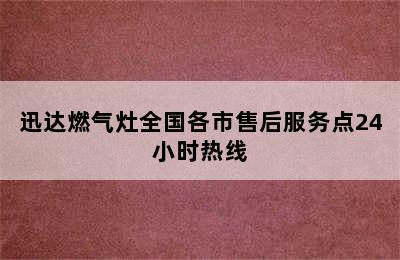 迅达燃气灶全国各市售后服务点24小时热线